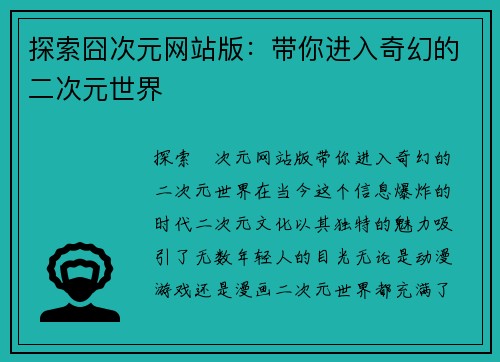 探索囧次元网站版：带你进入奇幻的二次元世界

探索　次元网站版带你进入奇幻的二次元世界在当今这个信息爆炸的时代二次元文化以其独特的魅力吸引了无数年轻人的目光无论是动漫游戏还是漫画二次元世界都充满了